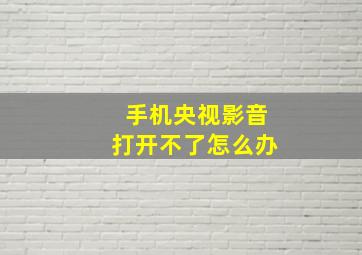 手机央视影音
打开不了怎么办